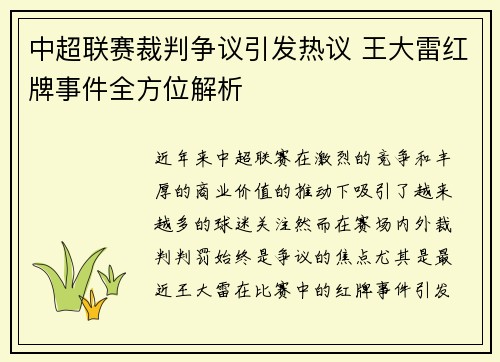 中超联赛裁判争议引发热议 王大雷红牌事件全方位解析

近年来中超联赛在激烈的竞争和丰厚的商业价值的推动下吸引了越来越多的球迷关注然而在赛场内外裁判判罚始终是争议的焦点尤其是最近王大雷在比赛中的红牌事件引发